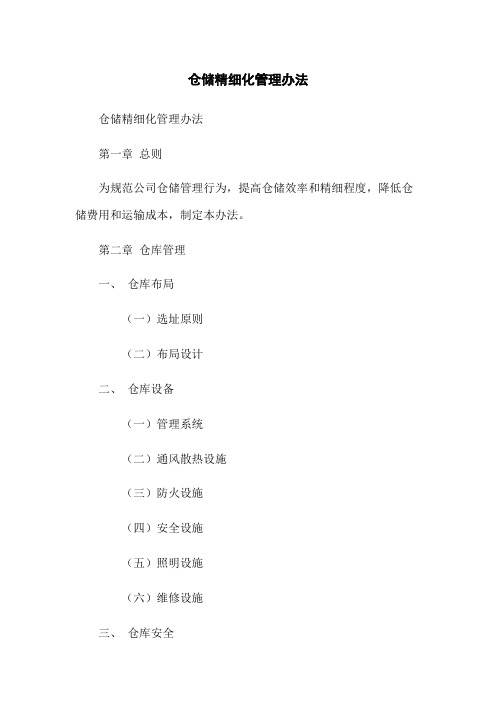 仓储精细化管理办法

仓储精细化管理办法

第一章 总则

为规范公司仓储管理行为，提高仓储效率和精细程度，降低仓储费用和运输成本，制定本办法。

第二章 仓库管理

一、 仓库布局

（一）选址原则

（二）布局设计

二、 仓库设备

（一）管理系统

（二）通风散热设施

（三）防火设施

（四）安全设施

（五）照明设施

（六）维修设施

三、 仓库安全